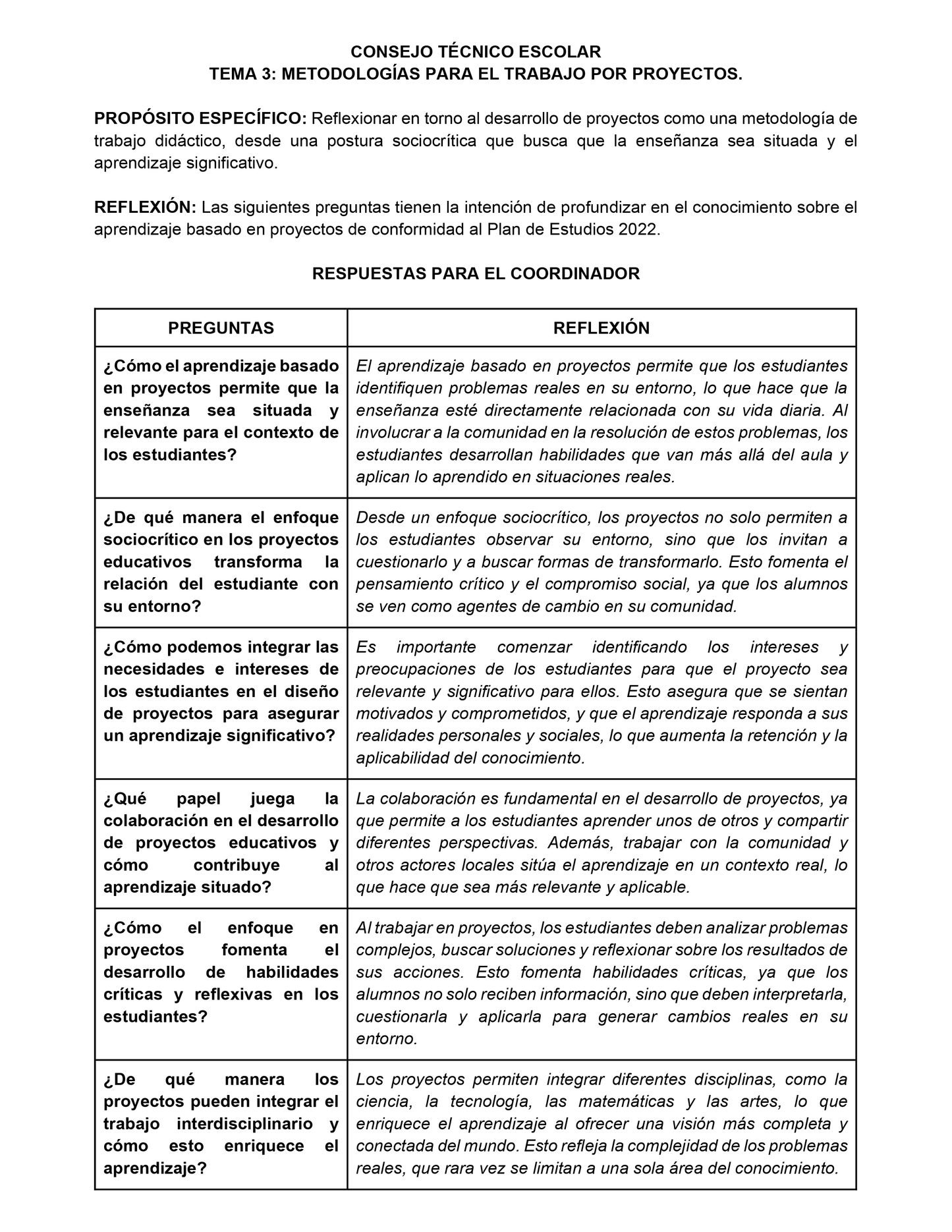 CONSEJO TÉCNICO ESCOLAR
TEMA 3: METODOLOGÍAS PARA EL TRABAJO POR PROYECTOS.

PROPÓSITO ESPECÍFICO: Reflexionar en torno al desarrollo de proyectos como una metodología de trabajo didáctico, desde una postura sociocrítica que busca que la enseñanza sea situada y el aprendizaje significativo.

REFLEXIÓN: Las siguientes preguntas tienen la intención de profundizar en el conocimiento sobre el aprendizaje basado en proyectos de conformidad al Plan de Estudios 2022.

RESPUESTAS PARA EL COORDINADOR

| PREGUNTAS | REFLEXIÓN |
|---|---|
| ¿Cómo el aprendizaje basado en proyectos permite que la enseñanza sea situada y relevante para el contexto de los estudiantes? | El aprendizaje basado en proyectos permite que los estudiantes identifiquen problemas reales en su entorno, lo que hace que la enseñanza esté directamente relacionada con su vida diaria. Al involucrar a la comunidad en la resolución de estos problemas, los estudiantes desarrollan habilidades que van más allá del aula y aplican lo aprendido en situaciones reales. |
| ¿De qué manera el enfoque sociocrítico en los proyectos educativos transforma la relación del estudiante con su entorno? | Desde un enfoque sociocrítico, los proyectos no solo permiten a los estudiantes observar su entorno, sino que los invitan a cuestionarlo y a buscar formas de transformarlo. Esto fomenta el pensamiento crítico y el compromiso social, ya que los alumnos se ven como agentes de cambio en su comunidad. |
| ¿Cómo podemos integrar las necesidades e intereses de los estudiantes en el diseño de proyectos para asegurar un aprendizaje significativo? | Es importante comenzar identificando los intereses y preocupaciones de los estudiantes para que el proyecto sea relevante y significativo para ellos. Esto asegura que se sientan motivados y comprometidos, y que el aprendizaje responda a sus realidades personales y sociales, lo que aumenta la retención y la aplicabilidad del conocimiento. |
| ¿Qué papel juega la colaboración en el desarrollo de proyectos educativos y cómo contribuye al aprendizaje situado? | La colaboración es fundamental en el desarrollo de proyectos, ya que permite a los estudiantes aprender unos de otros y compartir diferentes perspectivas. Además, trabajar con la comunidad y otros actores locales sitúa el aprendizaje en un contexto real, lo que hace que sea más relevante y aplicable. |
| ¿Cómo el enfoque en proyectos fomenta el desarrollo de habilidades críticas y reflexivas en los estudiantes? | Al trabajar en proyectos, los estudiantes deben analizar problemas complejos, buscar soluciones y reflexionar sobre los resultados de sus acciones. Esto fomenta habilidades críticas, ya que los alumnos no solo reciben información, sino que deben interpretarla, cuestionarla y aplicarla para generar cambios reales en su entorno. |
| ¿De qué manera los proyectos pueden integrar el trabajo interdisciplinario y cómo esto enriquece el aprendizaje? | Los proyectos permiten integrar diferentes disciplinas, como la ciencia, la tecnología, las matemáticas y las artes, lo que enriquece el aprendizaje al ofrecer una visión más completa y conectada del mundo. Esto refleja la complejidad de los problemas reales, que rara vez se limitan a una sola área del conocimiento. |